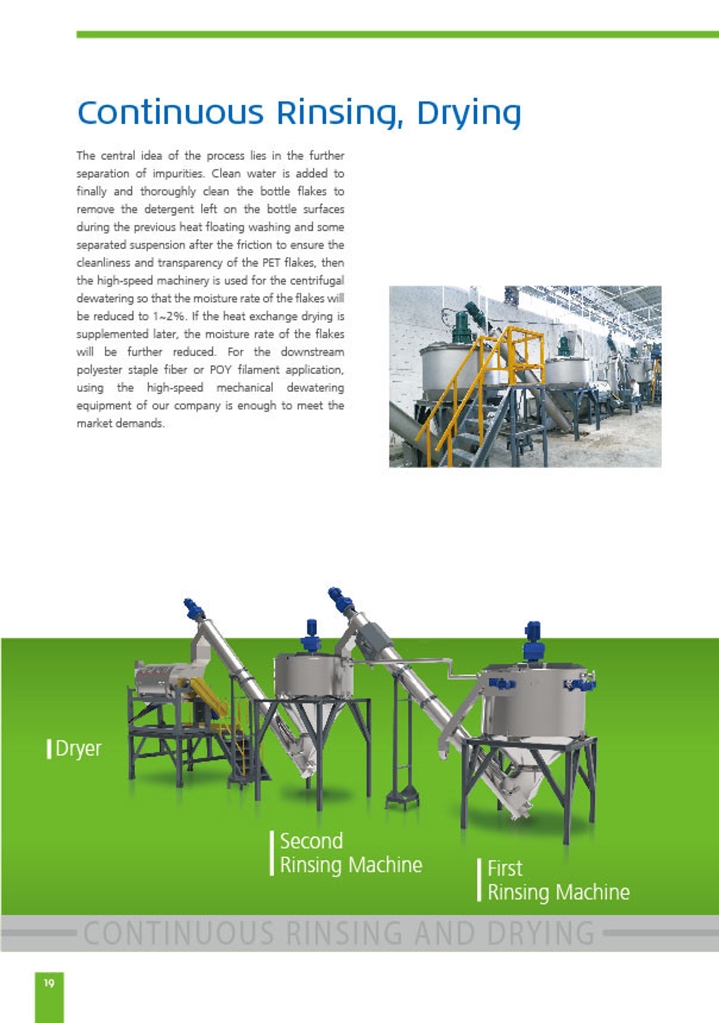 Continuous Rinsing, Drying

The central idea of the process lies in the further separation of impurities. Clean water is added to finally and thoroughly clean the bottle flakes to remove the detergent left on the bottle surfaces during the previous heat floating washing and some separated suspension after the friction to ensure the cleanliness and transparency of the PET flakes, then the high-speed machinery is used for the centrifugal dewatering so that the moisture rate of the flakes will be reduced to 1~2%. If the heat exchange drying is supplemented later, the moisture rate of the flakes will be further reduced. For the downstream polyester staple fiber or POY filament application, using the high-speed mechanical dewatering equipment of our company is enough to meet the market demands.

Dryer

Second Rinsing Machine

First Rinsing Machine

CONTINUOUS RINSING AND DRYING

19